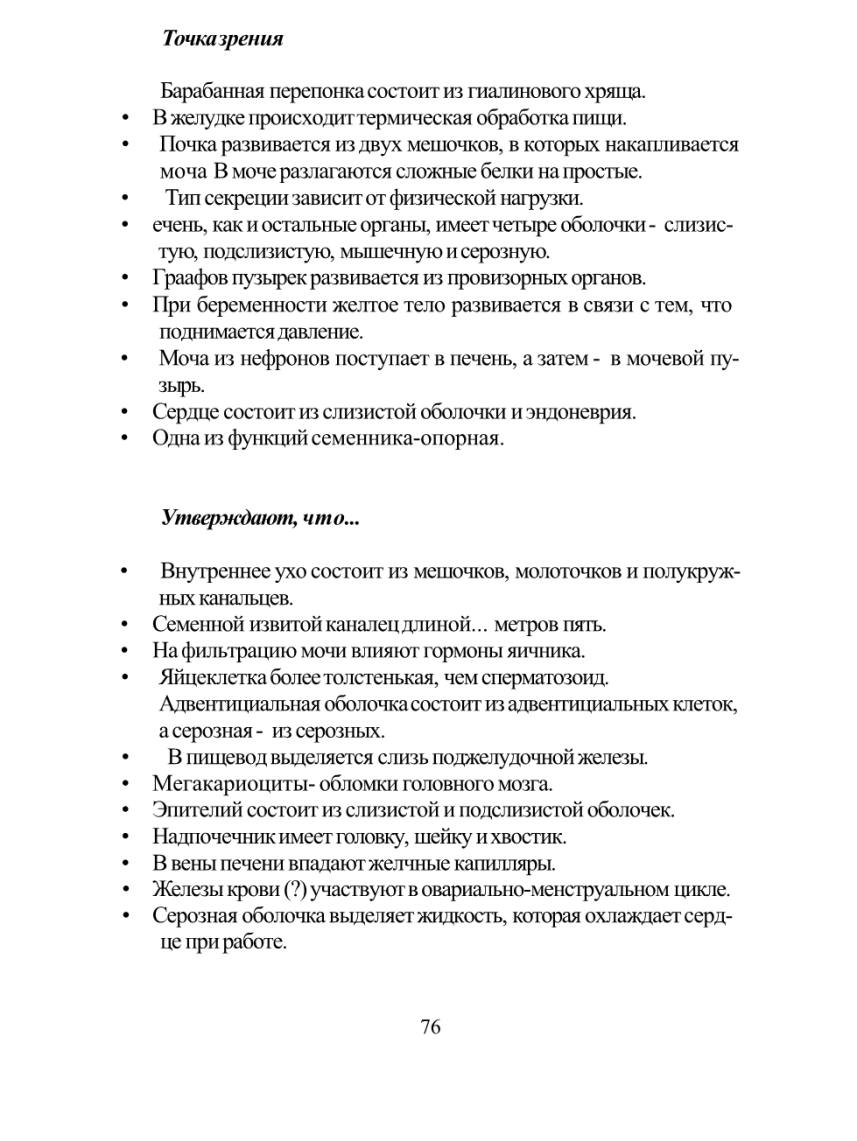 Точка зрения

Барабанная перепонка состоит из гиалинового хряща.

• В желудке происходит термическая обработка пищи.
• Почка развивается из двух мешочков, в которых накапливается моча В моче разлагаются сложные белки на простые.
• Тип секреции зависит от физической нагрузки.
• ечень, как и остальные органы, имеет четыре оболочки - слизистую, подслизистую, мышечную и серозную.
• Граафов пузырек развивается из провизорных органов.
• При беременности желтое тело развивается в связи с тем, что поднимается давление.
• Моча из нефронов поступает в печень, а затем - в мочевой пузырь.
• Сердце состоит из слизистой оболочки и эндоневрия.
• Одна из функций семенника-опорная.

Утверждают, что...

• Внутреннее ухо состоит из мешочков, молоточков и полукружных канальцев.
• Семенной извитой каналец длиной... метров пять.
• На фильтрацию мочи влияют гормоны яичника.
• Яйцеклетка более толстенькая, чем сперматозоид. Адвентициальная оболочка состоит из адвентициальных клеток, а серозная - из серозных.
• В пищевод выделяется слизь поджелудочной железы.
• Мегакариоциты- обломки головного мозга.
• Эпителий состоит из слизистой и подслизистой оболочек.
• Надпочечник имеет головку, шейку и хвостик.
• В вены печени впадают желчные капилляры.
• Железы крови (?) участвуют в овариально-менструальном цикле.
• Серозная оболочка выделяет жидкость, которая охлаждает сердце при работе.

76